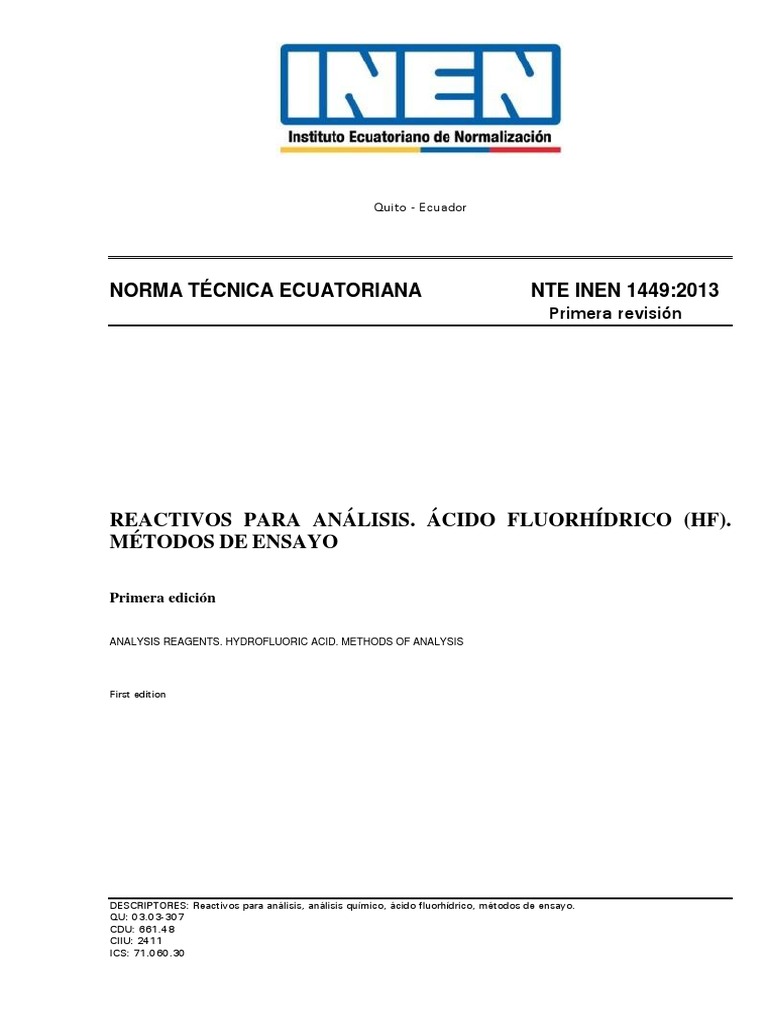 INEN
Instituto Ecuatoriano de Normalización

Quito - Ecuador

NORMA TÉCNICA ECUATORIANA

NTE INEN 1449:2013
Primera revisión

REACTIVOS PARA ANÁLISIS. ÁCIDO FLUORHÍDRICO (HF). MÉTODOS DE ENSAYO

Primera edición

ANALYSIS REAGENTS. HYDROFLUORIC ACID. METHODS OF ANALYSIS

First edition

DESCRIPTORES: Reactivos para análisis, análisis químico, ácido fluorhídrico, métodos de ensayo.
QU: 03.03-307
CDU: 661.48
CIIU: 2411
ICS: 71.060.30